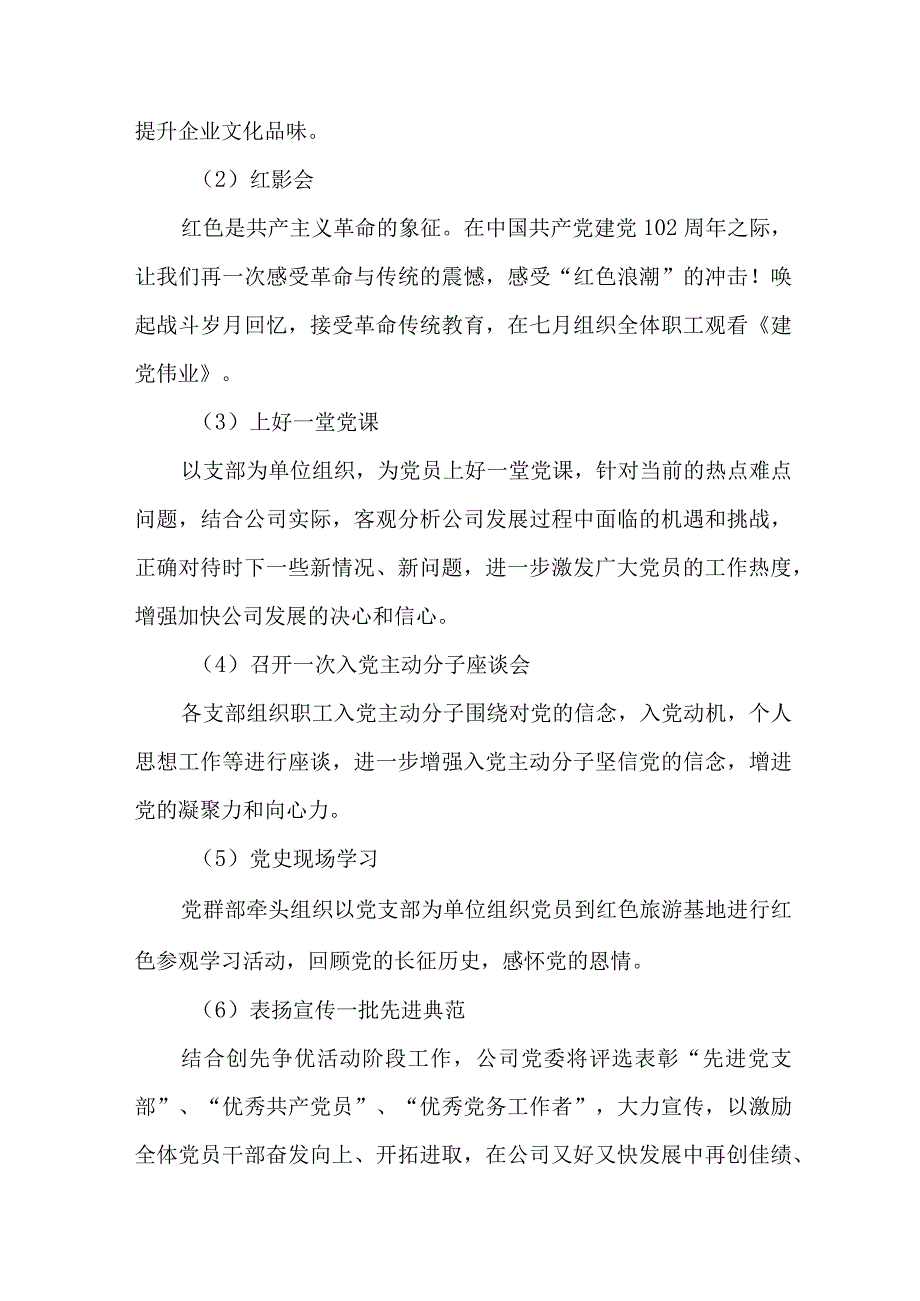 提升企业文化品味。

（2）红影会

红色是共产主义革命的象征。在中国共产党建党102周年之际，让我们再一次感受革命与传统的震憾，感受“红色浪潮”的冲击！唤起战斗岁月回忆，接受革命传统教育，在七月组织全体职工观看《建党伟业》。

（3）上好一堂党课

以支部为单位组织，为党员上好一堂党课，针对当前的热点难点问题，结合公司实际，客观分析公司发展过程中面临的机遇和挑战，正确对待时下一些新情况、新问题，进一步激发广大党员的工作热度，增强加快公司发展的决心和信心。

（4）召开一次入党主动分子座谈会

各支部组织职工入党主动分子围绕对党的信念，入党动机，个人思想工作等进行座谈，进一步增强入党主动分子坚信党的信念，增进党的凝聚力和向心力。

（5）党史现场学习

党群部牵头组织以党支部为单位组织党员到红色旅游基地进行红色参观学习活动，回顾党的长征历史，感怀党的恩情。

（6）表扬宣传一批先进典范

结合创先争优活动阶段工作，公司党委将评选表彰“先进党支部”、“优秀共产党员”、“优秀党务工作者”，大力宣传，以激励全体党员干部奋发向上、开拓进取，在公司又好又快发展中再创佳绩、